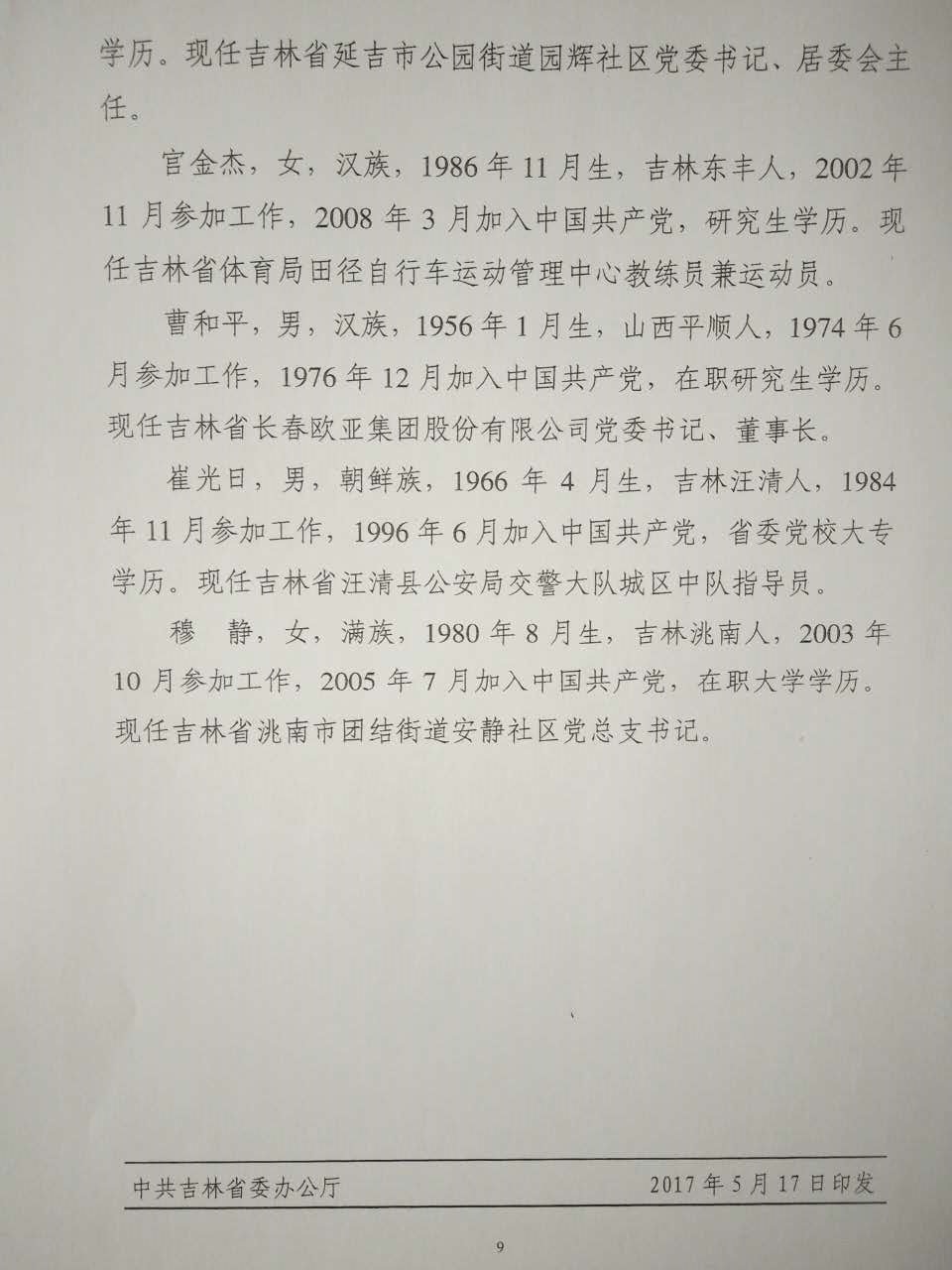 学历。现任吉林省延吉市公园街道园辉社区党委书记、居委会主任。

官金杰，女，汉族，1986年11月生，吉林东丰人，2002年11月参加工作，2008年3月加入中国共产党，研究生学历。现任吉林省体育局田径自行车运动管理中心教练员兼运动员。

曹和平，男，汉族，1956年1月生，山西平顺人，1974年6月参加工作，1976年12月加入中国共产党，在职研究生学历。现任吉林省长春欧亚集团股份有限公司党委书记、董事长。

崔光日，男，朝鲜族，1966年4月生，吉林汪清人，1984年11月参加工作，1996年6月加入中国共产党，省委党校大专学历。现任吉林省汪清县公安局交警大队城区中队指导员。

穆 静，女，满族，1980年8月生，吉林洮南人，2003年10月参加工作，2005年7月加入中国共产党，在职大学学历。现任吉林省洮南市团结街道安静社区党总支书记。

中共吉林省委办公厅 2017年5月17日印发

9